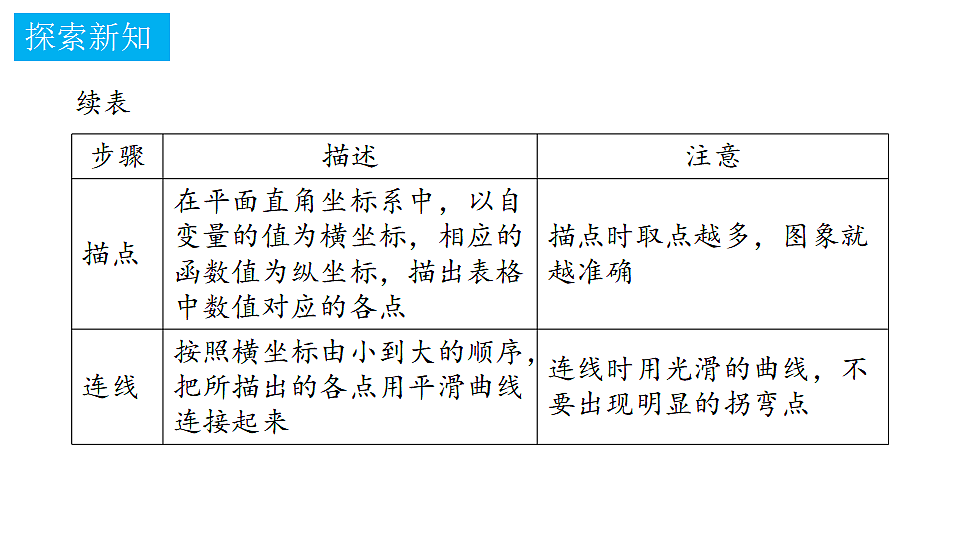 探索新知

续表

| 步骤 | 描述 | 注意 |
|---|---|---|
| 描点 | 在平面直角坐标系中，以自变量的值为横坐标，相应的函数值为纵坐标，描出表格中数值对应的各点 | 描点时取点越多，图象就越准确 |
| 连线 | 按照横坐标由小到大的顺序，把所描出的各点用平滑曲线连接起来 | 连线时用光滑的曲线，不要出现明显的拐弯点 |